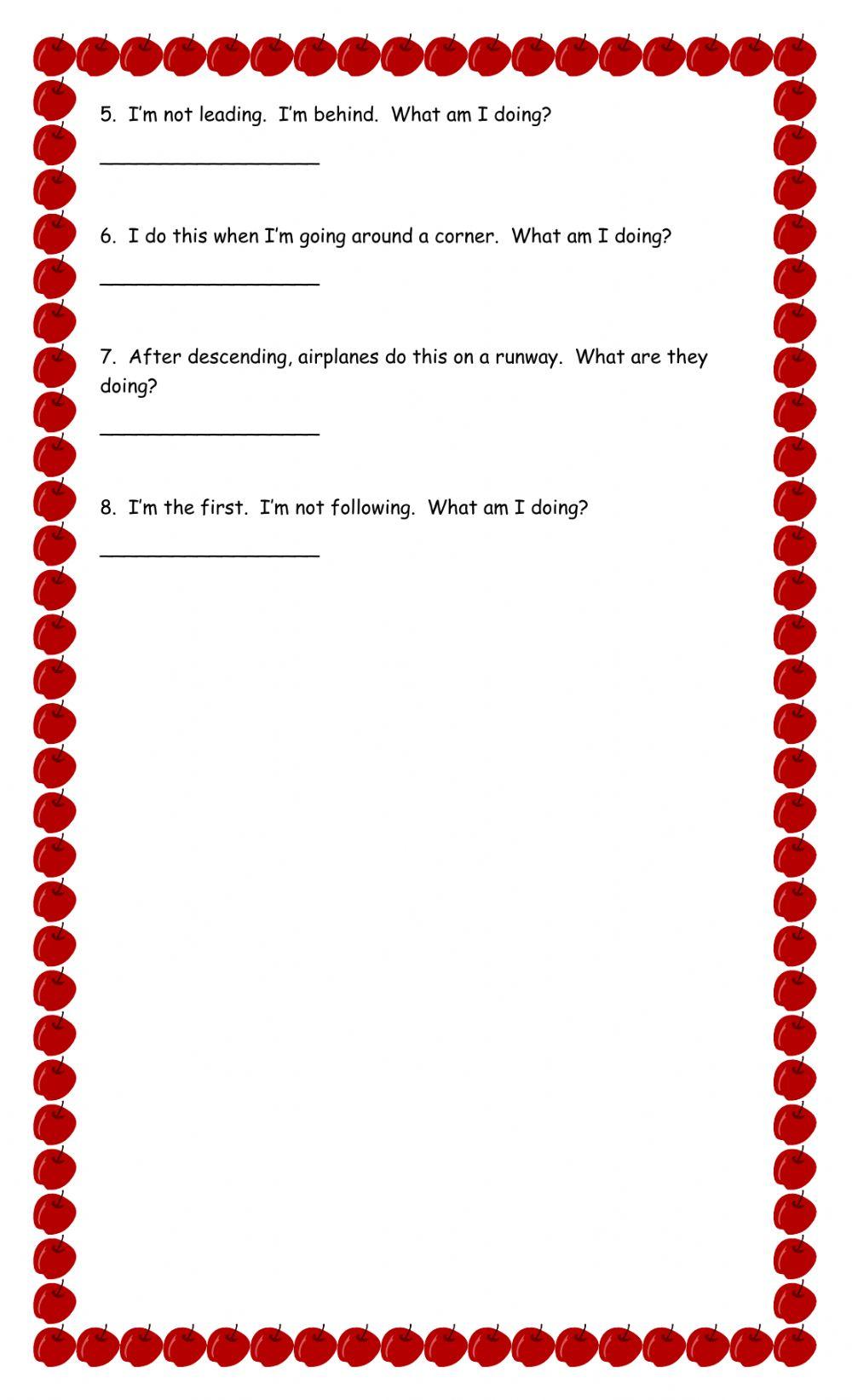 5. I'm not leading. I'm behind. What am I doing?

___________________

6. I do this when I'm going around a corner. What am I doing?

___________________

7. After descending, airplanes do this on a runway. What are they doing?

___________________

8. I'm the first. I'm not following. What am I doing?

___________________